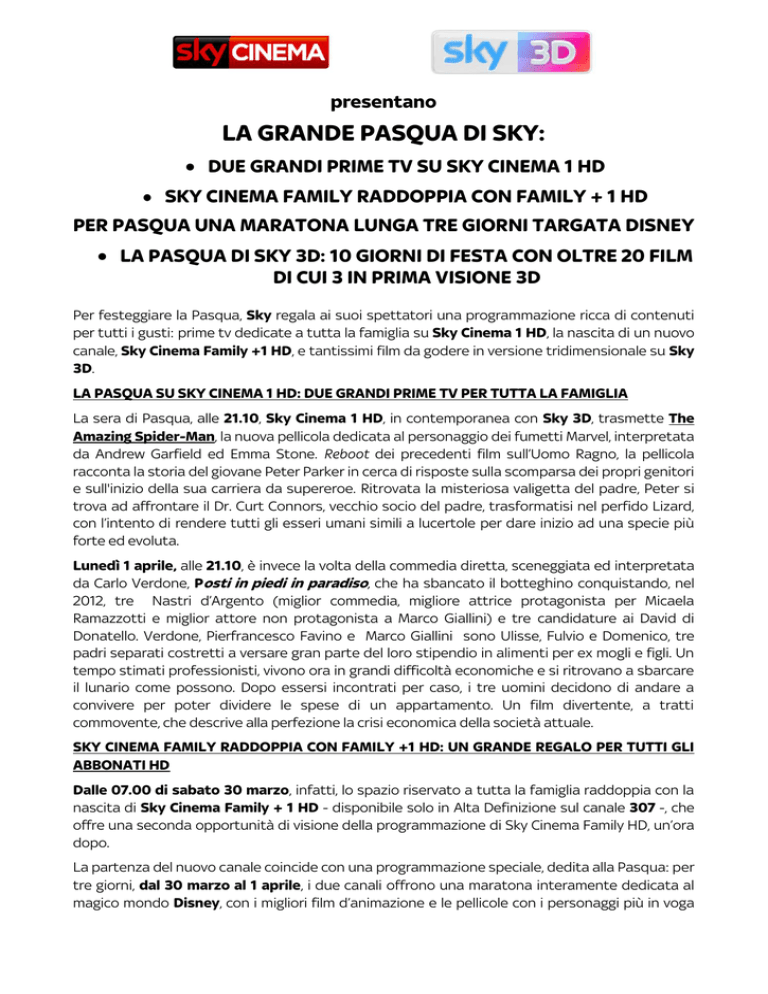 sky CINEMA

sky 3D

presentano

LA GRANDE PASQUA DI SKY:

• DUE GRANDI PRIME TV SU SKY CINEMA 1 HD

• SKY CINEMA FAMILY RADDOPPIA CON FAMILY + 1 HD

PER PASQUA UNA MARATONA LUNGA TRE GIORNI TARGATA DISNEY

• LA PASQUA DI SKY 3D: 10 GIORNI DI FESTA CON OLTRE 20 FILM DI CUI 3 IN PRIMA VISIONE 3D

Per festeggiare la Pasqua, Sky regala ai suoi spettatori una programmazione ricca di contenuti per tutti i gusti: prime tv dedicate a tutta la famiglia su Sky Cinema 1 HD, la nascita di un nuovo canale, Sky Cinema Family +1 HD, e tantissimi film da godere in versione tridimensionale su Sky 3D.

LA PASQUA SU SKY CINEMA 1 HD: DUE GRANDI PRIME TV PER TUTTA LA FAMIGLIA

La sera di Pasqua, alle 21.10, Sky Cinema 1 HD, in contemporanea con Sky 3D, trasmette The Amazing Spider-Man, la nuova pellicola dedicata al personaggio dei fumetti Marvel, interpretata da Andrew Garfield ed Emma Stone. Reboot dei precedenti film sull'Uomo Ragno, la pellicola racconta la storia del giovane Peter Parker in cerca di risposte sulla scomparsa dei propri genitori e sull'inizio della sua carriera da supereroe. Ritrovata la misteriosa valigetta del padre, Peter si trova ad affrontare il Dr. Curt Connors, vecchio socio del padre, trasformatisi nel perfido Lizard, con l'intento di rendere tutti gli esseri umani simili a lucertole per dare inizio ad una specie più forte ed evoluta.

Lunedì 1 aprile, alle 21.10, è invece la volta della commedia diretta, sceneggiata ed interpretata da Carlo Verdone, Posti in piedi in paradiso, che ha sbancato il botteghino conquistando, nel 2012, tre Nastri d'Argento (miglior commedia, migliore attrice protagonista per Micaela Ramazzotti e miglior attore non protagonista a Marco Giallini) e tre candidature ai David di Donatello. Verdone, Pierfrancesco Favino e Marco Giallini sono Ulisse, Fulvio e Domenico, tre padri separati costretti a versare gran parte del loro stipendio in alimenti per ex mogli e figli. Un tempo stimati professionisti, vivono ora in grandi difficoltà economiche e si ritrovano a sbarcare il lunario come possono. Dopo essersi incontrati per caso, i tre uomini decidono di andare a convivere per poter dividere le spese di un appartamento. Un film divertente, a tratti commovente, che descrive alla perfezione la crisi economica della società attuale.

SKY CINEMA FAMILY RADDOPPIA CON FAMILY +1 HD: UN GRANDE REGALO PER TUTTI GLI ABBONATI HD

Dalle 07.00 di sabato 30 marzo, infatti, lo spazio riservato a tutta la famiglia raddoppia con la nascita di Sky Cinema Family + 1 HD - disponibile solo in Alta Definizione sul canale 307 -, che offre una seconda opportunità di visione della programmazione di Sky Cinema Family HD, un'ora dopo.

La partenza del nuovo canale coincide con una programmazione speciale, dedita alla Pasqua: per tre giorni, dal 30 marzo al 1 aprile, i due canali offrono una maratona interamente dedicata al magico mondo Disney, con i migliori film d'animazione e le pellicole con i personaggi più in voga